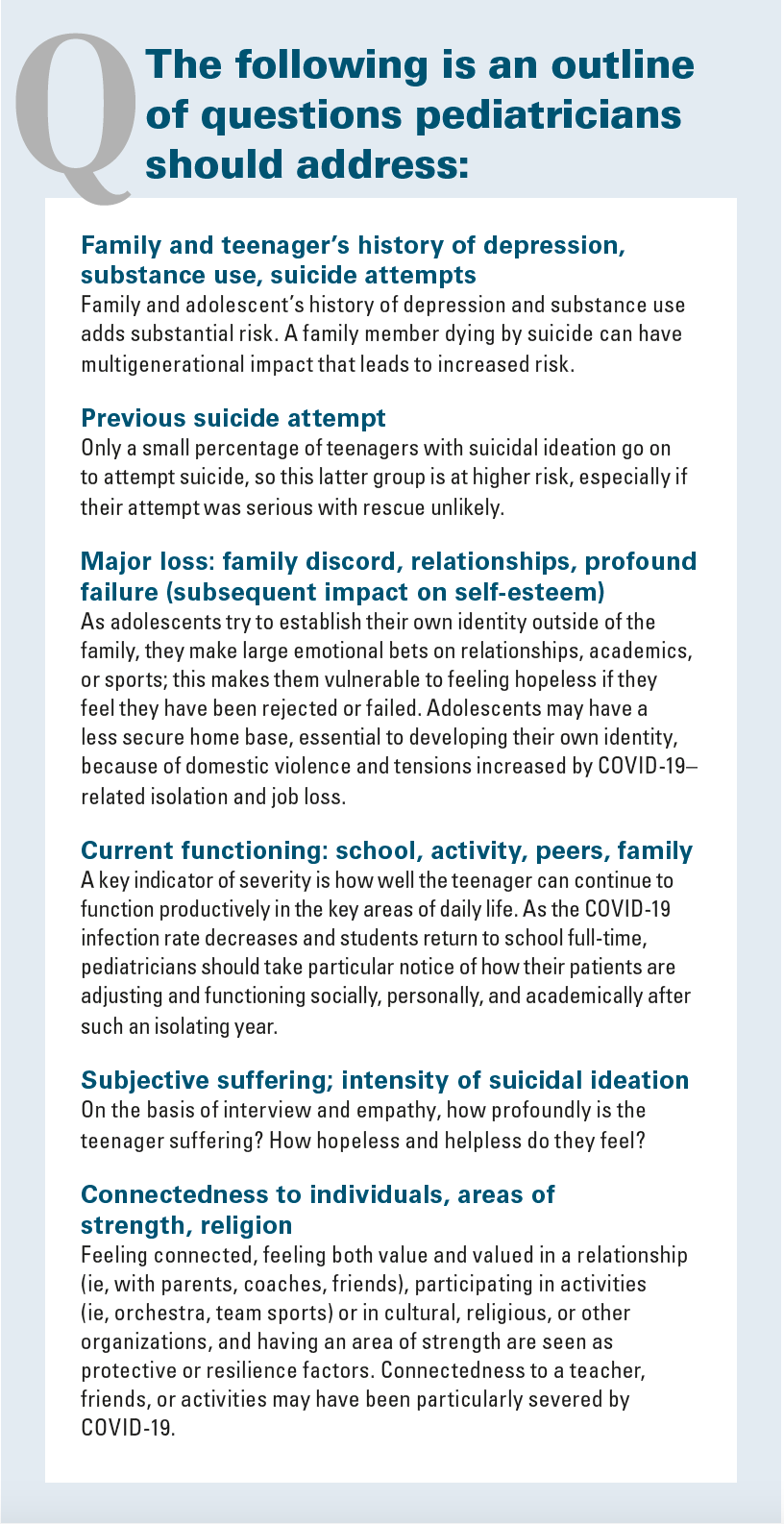 Q The following is an outline of questions pediatricians should address:

Family and teenager's history of depression, substance use, suicide attempts
Family and adolescent's history of depression and substance use adds substantial risk. A family member dying by suicide can have multigenerational impact that leads to increased risk.

Previous suicide attempt
Only a small percentage of teenagers with suicidal ideation go on to attempt suicide, so this latter group is at higher risk, especially if their attempt was serious with rescue unlikely.

Major loss: family discord, relationships, profound failure (subsequent impact on self-esteem)
As adolescents try to establish their own identity outside of the family, they make large emotional bets on relationships, academics, or sports; this makes them vulnerable to feeling hopeless if they feel they have been rejected or failed. Adolescents may have a less secure home base, essential to developing their own identity, because of domestic violence and tensions increased by COVID-19–related isolation and job loss.

Current functioning: school, activity, peers, family
A key indicator of severity is how well the teenager can continue to function productively in the key areas of daily life. As the COVID-19 infection rate decreases and students return to school full-time, pediatricians should take particular notice of how their patients are adjusting and functioning socially, personally, and academically after such an isolating year.

Subjective suffering; intensity of suicidal ideation
On the basis of interview and empathy, how profoundly is the teenager suffering? How hopeless and helpless do they feel?

Connectedness to individuals, areas of strength, religion
Feeling connected, feeling both value and valued in a relationship (ie, with parents, coaches, friends), participating in activities (ie, orchestra, team sports) or in cultural, religious, or other organizations, and having an area of strength are seen as protective or resilience factors. Connectedness to a teacher, friends, or activities may have been particularly severed by COVID-19.